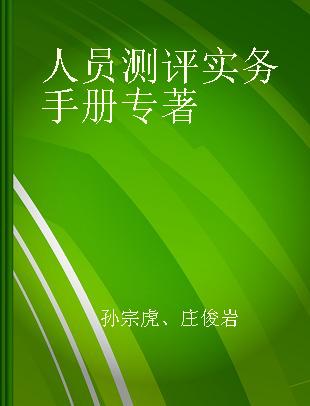 人员测评实务手册专著

孙宗虎、庄俊岩